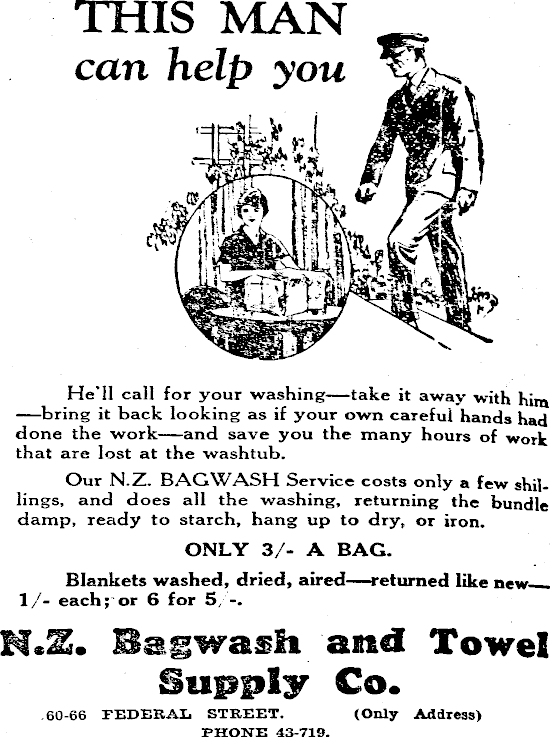 THIS MAN
can help you

He'll call for your washing—take it away with him—bring it back looking as if your own careful hands had done the work—and save you the many hours of work that are lost at the washtub.

Our N.Z. BAGWASH Service costs only a few shillings, and does all the washing, returning the bundle damp, ready to starch, hang up to dry, or iron.

ONLY 3/- A BAG.

Blankets washed, dried, aired—returned like new—1/- each; or 6 for 5/-.

N.Z. Bagwash and Towel Supply Co.

60-66 FEDERAL STREET. (Only Address)
PHONE 43-719.